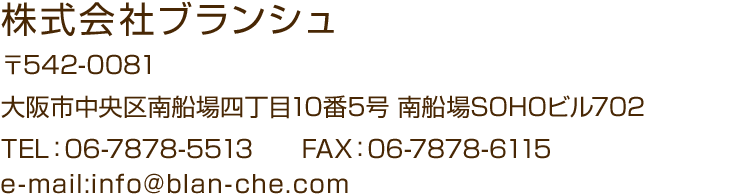 株式会社ブランシュ

〒542-0081

大阪市中央区南船場四丁目10番5号 南船場SOHOビル702

TEL：06-7878-5513　　FAX：06-7878-6115

e-mail:info@blan-che.com